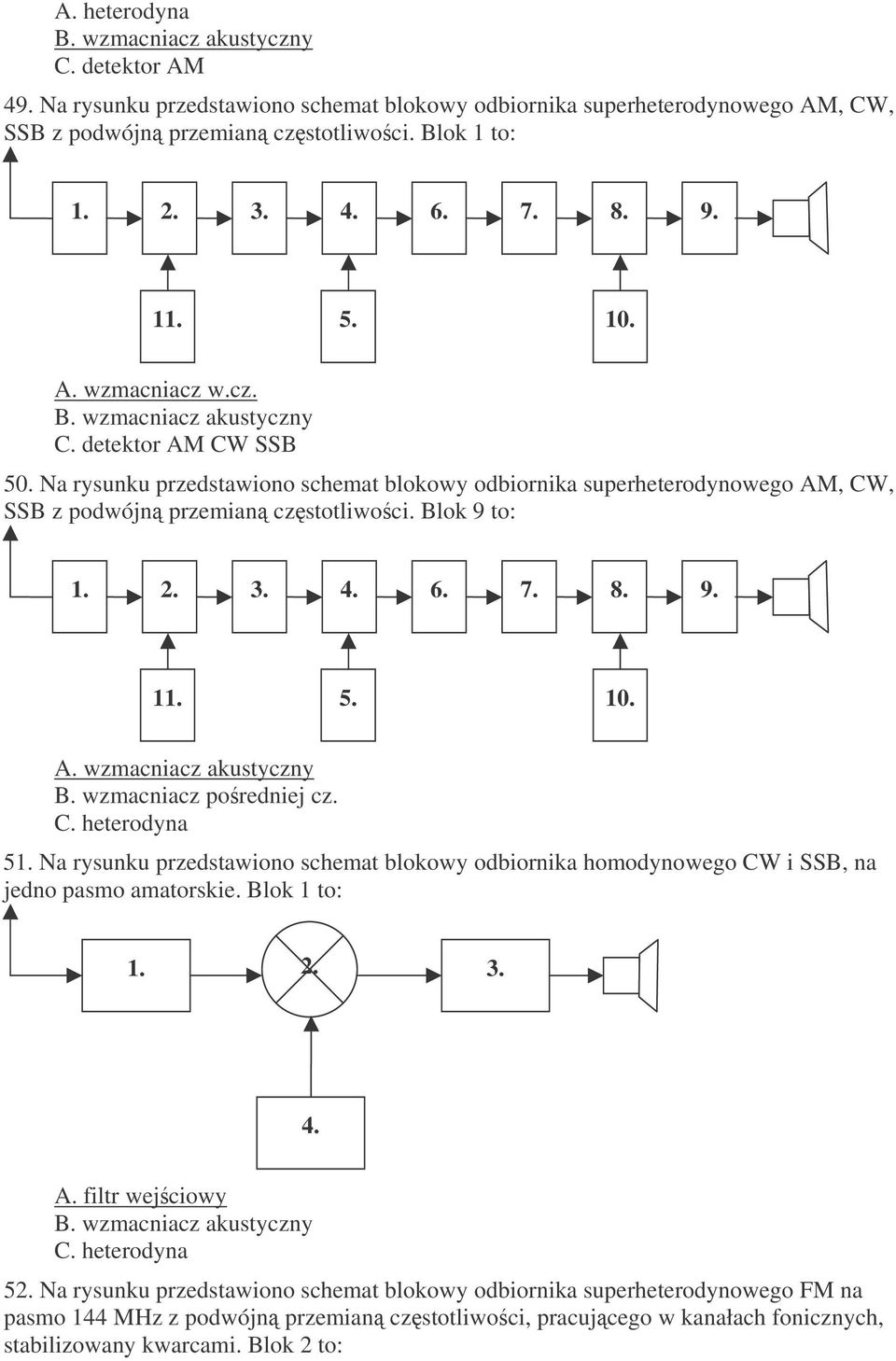 A. heterodyna
B. wzmacniacz akustyczny
C. detektor AM

49. Na rysunku przedstawiono schemat blokowy odbiornika superheterodynowego AM, CW, SSB z podwójną przemianą częstotliwości. Blok 1 to:

1. 2. 3. 4. 6. 7. 8. 9.

11. 5. 10.

A. wzmacniacz w.cz.
B. wzmacniacz akustyczny
C. detektor AM CW SSB

50. Na rysunku przedstawiono schemat blokowy odbiornika superheterodynowego AM, CW, SSB z podwójną przemianą częstotliwości. Blok 9 to:

1. 2. 3. 4. 6. 7. 8. 9.

11. 5. 10.

A. wzmacniacz akustyczny
B. wzmacniacz pośredniej cz.
C. heterodyna

51. Na rysunku przedstawiono schemat blokowy odbiornika homodynowego CW i SSB, na jedno pasmo amatorskie. Blok 1 to:

1. 2. 3.

4.

A. filtr wejściowy
B. wzmacniacz akustyczny
C. heterodyna

52. Na rysunku przedstawiono schemat blokowy odbiornika superheterodynowego FM na pasmo 144 MHz z podwójną przemianą częstotliwości, pracującego w kanałach fonicznych, stabilizowany kwarcami. Blok 2 to: